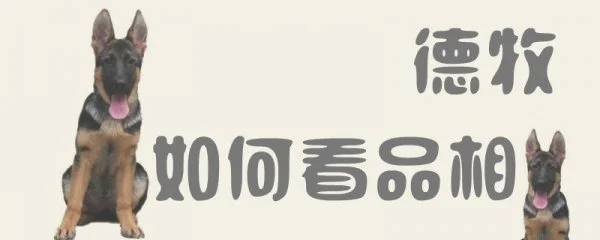 德牧

如何看品相